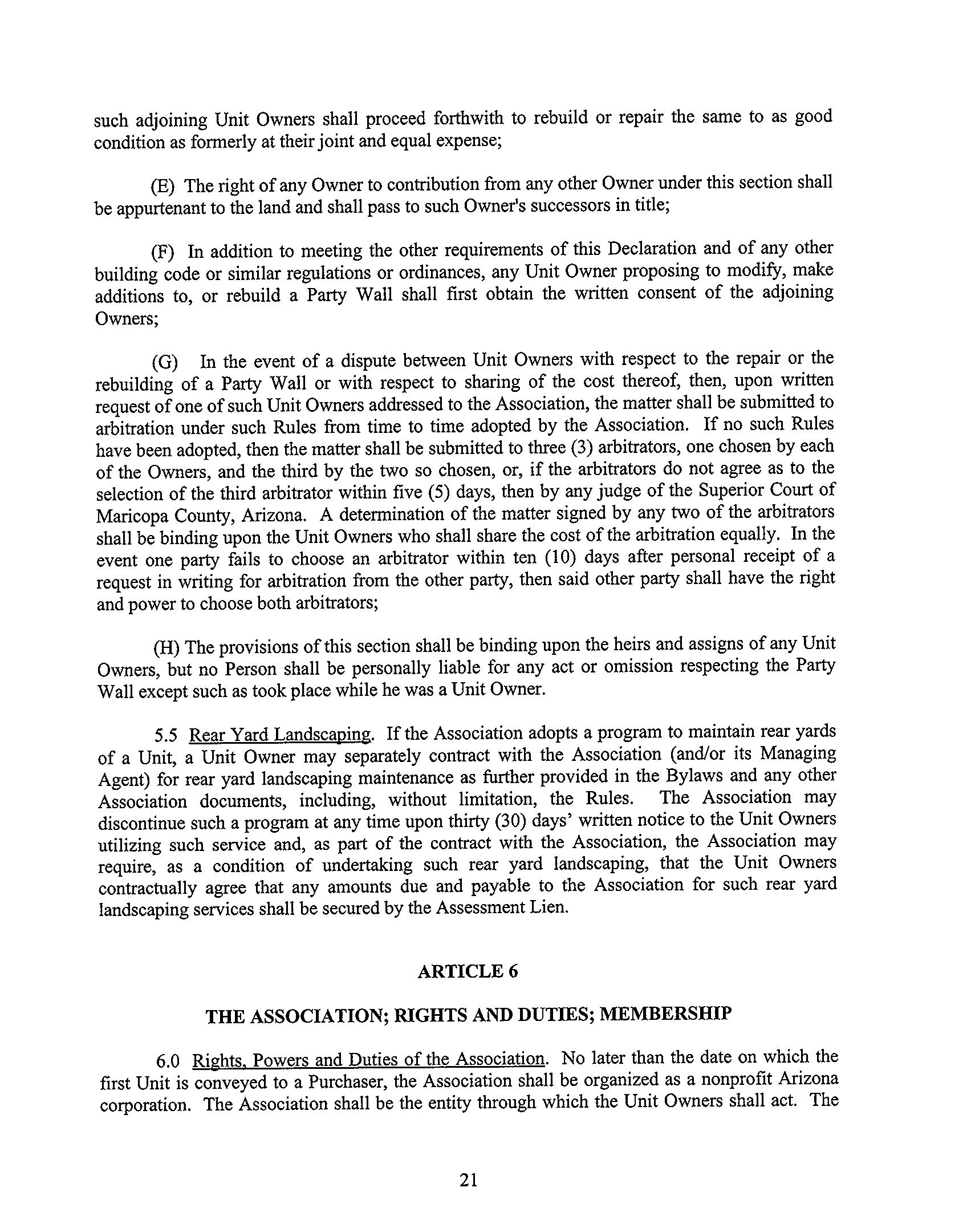 such adjoining Unit Owners shall proceed forthwith to rebuild or repair the same to as good condition as formerly at their joint and equal expense;

(E) The right of any Owner to contribution from any other Owner under this section shall be appurtenant to the land and shall pass to such Owner's successors in title;

(F) In addition to meeting the other requirements of this Declaration and of any other building code or similar regulations or ordinances, any Unit Owner proposing to modify, make additions to, or rebuild a Party Wall shall first obtain the written consent of the adjoining Owners;

(G) In the event of a dispute between Unit Owners with respect to the repair or the rebuilding of a Party Wall or with respect to sharing of the cost thereof, then, upon written request of one of such Unit Owners addressed to the Association, the matter shall be submitted to arbitration under such Rules from time to time adopted by the Association. If no such Rules have been adopted, then the matter shall be submitted to three (3) arbitrators, one chosen by each of the Owners, and the third by the two so chosen, or, if the arbitrators do not agree as to the selection of the third arbitrator within five (5) days, then by any judge of the Superior Court of Maricopa County, Arizona. A determination of the matter signed by any two of the arbitrators shall be binding upon the Unit Owners who shall share the cost of the arbitration equally. In the event one party fails to choose an arbitrator within ten (10) days after personal receipt of a request in writing for arbitration from the other party, then said other party shall have the right and power to choose both arbitrators;

(H) The provisions of this section shall be binding upon the heirs and assigns of any Unit Owners, but no Person shall be personally liable for any act or omission respecting the Party Wall except such as took place while he was a Unit Owner.

5.5 Rear Yard Landscaping. If the Association adopts a program to maintain rear yards of a Unit, a Unit Owner may separately contract with the Association (and/or its Managing Agent) for rear yard landscaping maintenance as further provided in the Bylaws and any other Association documents, including, without limitation, the Rules. The Association may discontinue such a program at any time upon thirty (30) days' written notice to the Unit Owners utilizing such service and, as part of the contract with the Association, the Association may require, as a condition of undertaking such rear yard landscaping, that the Unit Owners contractually agree that any amounts due and payable to the Association for such rear yard landscaping services shall be secured by the Assessment Lien.

ARTICLE 6

THE ASSOCIATION; RIGHTS AND DUTIES; MEMBERSHIP

6.0 Rights, Powers and Duties of the Association. No later than the date on which the first Unit is conveyed to a Purchaser, the Association shall be organized as a nonprofit Arizona corporation. The Association shall be the entity through which the Unit Owners shall act. The

21